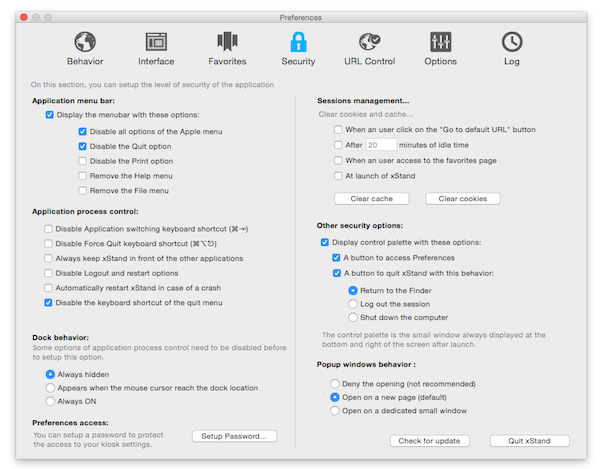 Preferences

Behavior Interface Favorites Security URL Control Options Log

On this section, you can setup the level of security of the application

Application menu bar:
Display the menubar with these options:
Disable all options of the Apple menu
Disable the Quit option
Disable the Print option
Remove the Help menu
Remove the File menu

Application process control:
Disable Application switching keyboard shortcut (⌘⇥)
Disable Force Quit keyboard shortcut (⌘⌥⎋)
Always keep xStand in front of the other applications
Disable Logout and restart options
Automatically restart xStand in case of a crash
Disable the keyboard shortcut of the quit menu

Dock behavior:
Some options of application process control need to be disabled before to setup this option.
Always hidden
Appears when the mouse cursor reach the dock location
Always ON

Preferences access:
You can setup a password to protect the access to your kiosk settings.
Setup Password...

Sessions management...
Clear cookies and cache...
When an user click on the "Go to default URL" button
After 20 minutes of idle time
When an user access to the favorites page
At launch of xStand
Clear cache Clear cookies

Other security options:
Display control palette with these options:
A button to access Preferences
A button to quit xStand with this behavior:
Return to the Finder
Log out the session
Shut down the computer
The control palette is the small window always displayed at the bottom and right of the screen after launch.

Popup windows behavior :
Deny the opening (not recommended)
Open on a new page (default)
Open on a dedicated small window

Check for update Quit xStand